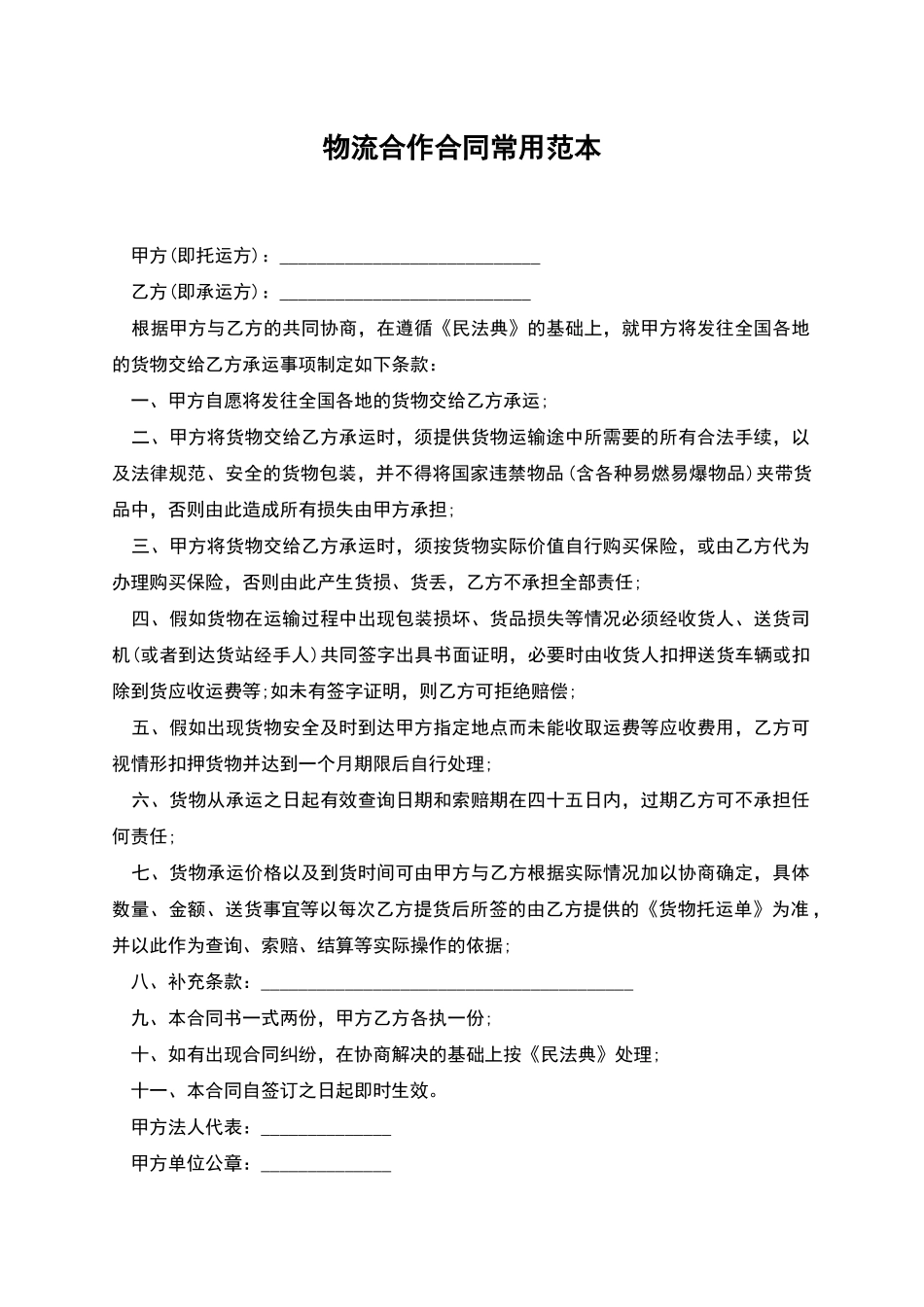 物流合作合同常用范本

甲方(即托运方)：____________________________

乙方(即承运方)：___________________________

根据甲方与乙方的共同协商，在遵循《民法典》的基础上，就甲方将发往全国各地的货物交给乙方承运事项制定如下条款：

一、甲方自愿将发往全国各地的货物交给乙方承运；

二、甲方将货物交给乙方承运时，须提供货物运输途中所需要的所有合法手续，以及法律规范、安全的货物包装，并不得将国家违禁物品(含各种易燃易爆物品)夹带货品中，否则由此造成所有损失由甲方承担；

三、甲方将货物交给乙方承运时，须按货物实际价值自行购买保险，或由乙方代为办理购买保险，否则由此产生货损、货丢，乙方不承担全部责任；

四、假如货物在运输过程中出现包装损坏、货品损失等情况必须经收货人、送货司机(或者到达货站经手人)共同签字出具书面证明，必要时由收货人扣押送货车辆或扣除到货应收运费等;如未有签字证明，则乙方可拒绝赔偿；

五、假如出现货物安全及时到达甲方指定地点而未能收取运费等应收费用，乙方可视情形扣押货物并达到一个月期限后自行处理；

六、货物从承运之日起有效查询日期和索赔期在四十五日内，过期乙方可不承担任何责任；

七、货物承运价格以及到货时间可由甲方与乙方根据实际情况加以协商确定，具体数量、金额、送货事宜等以每次乙方提货后所签的由乙方提供的《货物托运单》为准，并以此作为查询、索赔、结算等实际操作的依据；

八、补充条款：________________________________________

九、本合同书一式两份，甲方乙方各执一份；

十、如有出现合同纠纷，在协商解决的基础上按《民法典》处理；

十一、本合同自签订之日起即时生效。

甲方法人代表：______________

甲方单位公章：______________